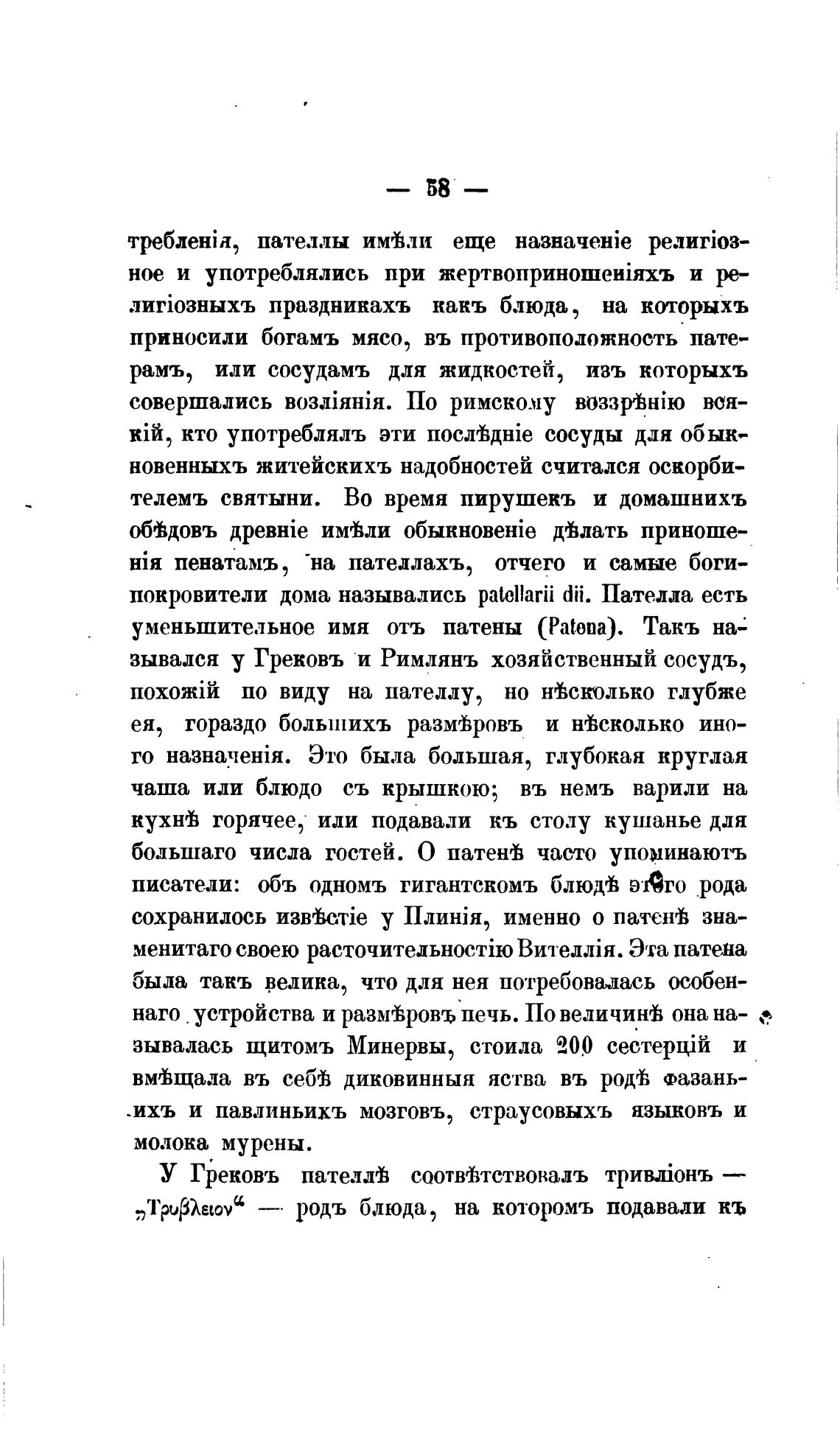 — 58 —

требленія, пателлы имѣли еще назначеніе религіозное и употреблялись при жертвоприношеніяхъ и религіозныхъ праздникахъ какъ блюда, на которыхъ приносили богамъ мясо, въ противоположность патерамъ, или сосудамъ для жидкостей, изъ которыхъ совершались возліянія. По римскому воззрѣнію всякій, кто употреблялъ эти послѣдніе сосуды для обыкновенныхъ житейскихъ надобностей считался оскорбителемъ святыни. Во время пирушекъ и домашнихъ обѣдовъ древніе имѣли обыкновеніе дѣлать приношенія пенатамъ, на пателлахъ, отчего и самые боги-покровители дома назывались patellarii dii. Пателла есть уменьшительное имя отъ патены (Patena). Такъ назывался у Грековъ и Римлянъ хозяйственный сосудъ, похожій по виду на пателлу, но нѣсколько глубже ея, гораздо большихъ размѣровъ и нѣсколько иного назначенія. Это была большая, глубокая круглая чаша или блюдо съ крышкою; въ немъ варили на кухнѣ горячее, или подавали къ столу кушанье для большаго числа гостей. О патенѣ часто упоминаютъ писатели: объ одномъ гигантскомъ блюдѣ этого рода сохранилось извѣстіе у Плинія, именно о патенѣ знаменитаго своею расточительностію Вителлія. Эта патена была такъ велика, что для нея потребовалась особеннаго устройства и размѣровъ печь. По величинѣ она называлась щитомъ Минервы, стоила 200 сестерцій и вмѣщала въ себѣ диковинныя яства въ родѣ фазаньихъ и павлиньихъ мозговъ, страусовыхъ языковъ и молока мурены.

У Грековъ пателлѣ соотвѣтствовалъ тривліонъ — „Τρυβλειον“ — родъ блюда, на которомъ подавали къ